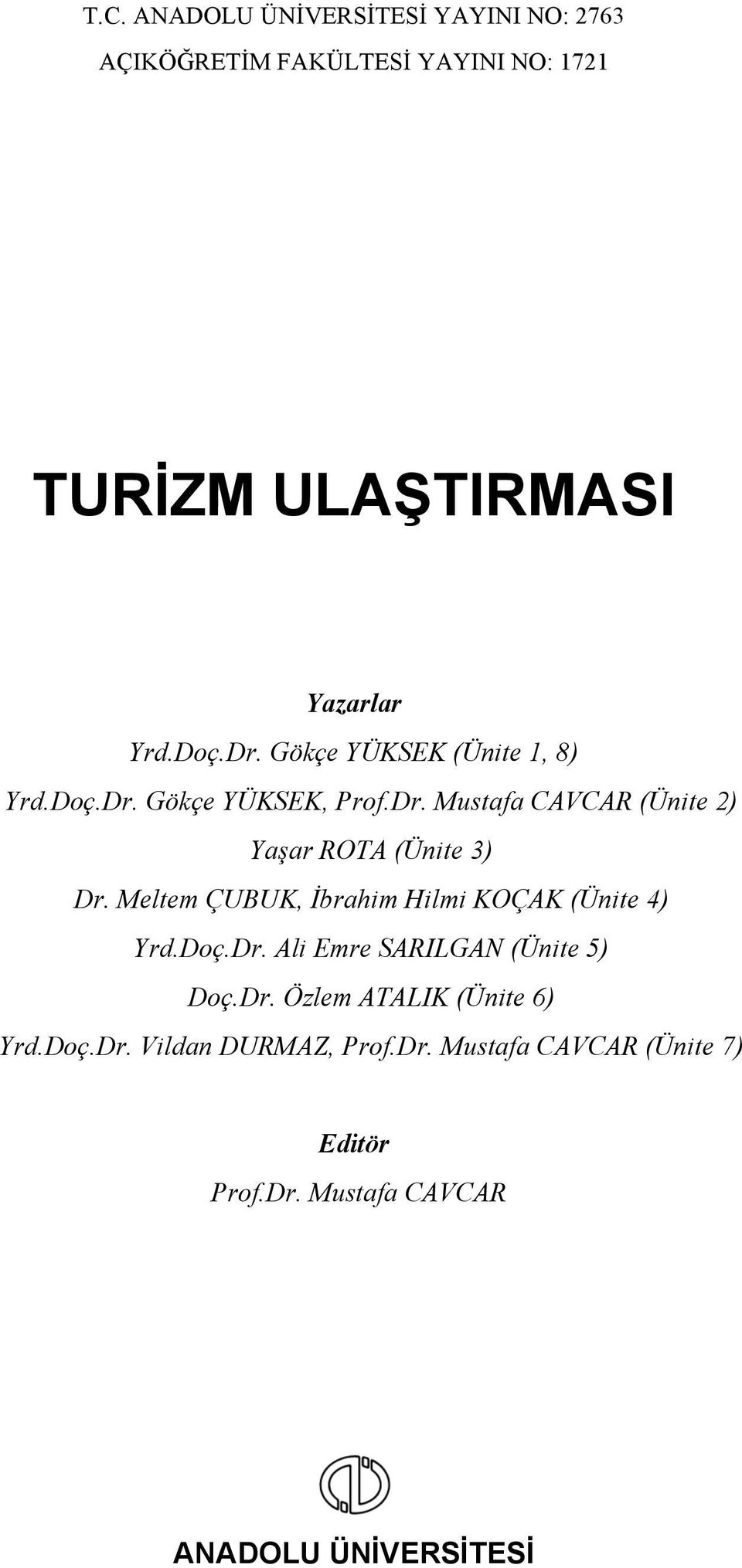 T.C. ANADOLU ÜNİVERSİTESİ YAYINI NO: 2763

AÇIKÖĞRETİM FAKÜLTESİ YAYINI NO: 1721

TURİZM ULAŞTIRMASI

Yazarlar

Yrd.Doç.Dr. Gökçe YÜKSEK (Ünite 1, 8)

Yrd.Doç.Dr. Gökçe YÜKSEK, Prof.Dr. Mustafa CAVCAR (Ünite 2)

Yaşar ROTA (Ünite 3)

Dr. Meltem ÇUBUK, İbrahim Hilmi KOÇAK (Ünite 4)

Yrd.Doç.Dr. Ali Emre SARILGAN (Ünite 5)

Doç.Dr. Özlem ATALIK (Ünite 6)

Yrd.Doç.Dr. Vildan DURMAZ, Prof.Dr. Mustafa CAVCAR (Ünite 7)

Editör

Prof.Dr. Mustafa CAVCAR

ANADOLU ÜNİVERSİTESİ